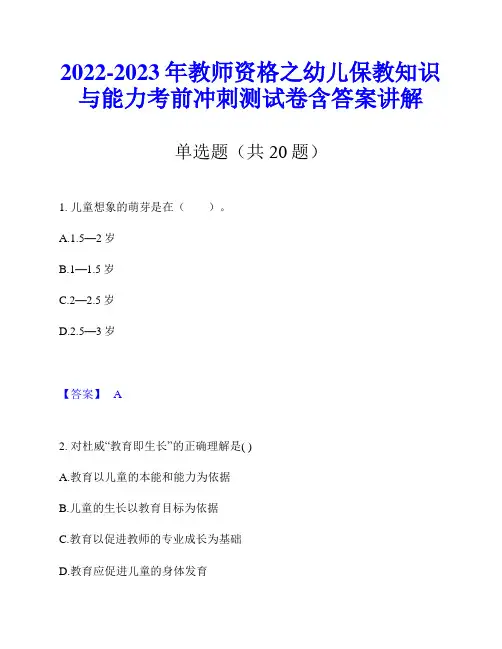 2022-2023 年教师资格之幼儿保教知识与能力考前冲刺测试卷含答案讲解

单选题（共 20 题）

1. 儿童想象的萌芽是在（　　）。

A.1.5—2 岁

B.1—1.5 岁

C.2—2.5 岁

D.2.5—3 岁

【答案】 A

2. 对杜威“教育即生长”的正确理解是( )

A.教育以儿童的本能和能力为依据

B.儿童的生长以教育目标为依据

C.教育以促进教师的专业成长为基础

D.教育应促进儿童的身体发育